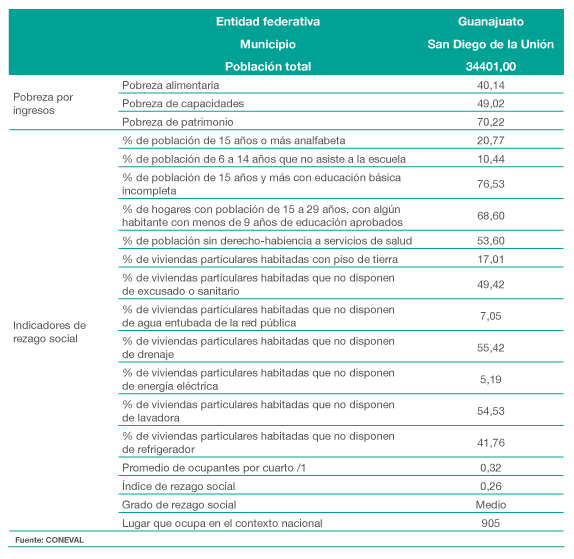 |  | Entidad federativa | Guanajuato |
|---|---|---|
|  | Municipio | San Diego de la Unión |
|  | Población total | 34401,00 |
| Pobreza por ingresos | Pobreza alimentaria | 40,14 |
|  | Pobreza de capacidades | 49,02 |
|  | Pobreza de patrimonio | 70,22 |
| Indicadores de rezago social | % de población de 15 años o más analfabeta | 20,77 |
|  | % de población de 6 a 14 años que no asiste a la escuela | 10,44 |
|  | % de población de 15 años y más con educación básica incompleta | 76,53 |
|  | % de hogares con población de 15 a 29 años, con algún habitante con menos de 9 años de educación aprobados | 68,60 |
|  | % de población sin derecho-habiencia a servicios de salud | 53,60 |
|  | % de viviendas particulares habitadas con piso de tierra | 17,01 |
|  | % de viviendas particulares habitadas que no disponen de excusado o sanitario | 49,42 |
|  | % de viviendas particulares habitadas que no disponen de agua entubada de la red pública | 7,05 |
|  | % de viviendas particulares habitadas que no disponen de drenaje | 55,42 |
|  | % de viviendas particulares habitadas que no disponen de energía eléctrica | 5,19 |
|  | % de viviendas particulares habitadas que no disponen de lavadora | 54,53 |
|  | % de viviendas particulares habitadas que no disponen de refrigerador | 41,76 |
|  | Promedio de ocupantes por cuarto /1 | 0,32 |
|  | Índice de rezago social | 0,26 |
|  | Grado de rezago social | Medio |
|  | Lugar que ocupa en el contexto nacional | 905 |

Fuente: CONEVAL